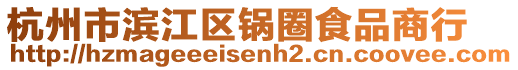 杭州市滨江区锅圈食品商行
http://hzmageeeisenh2.cn.coovee.com